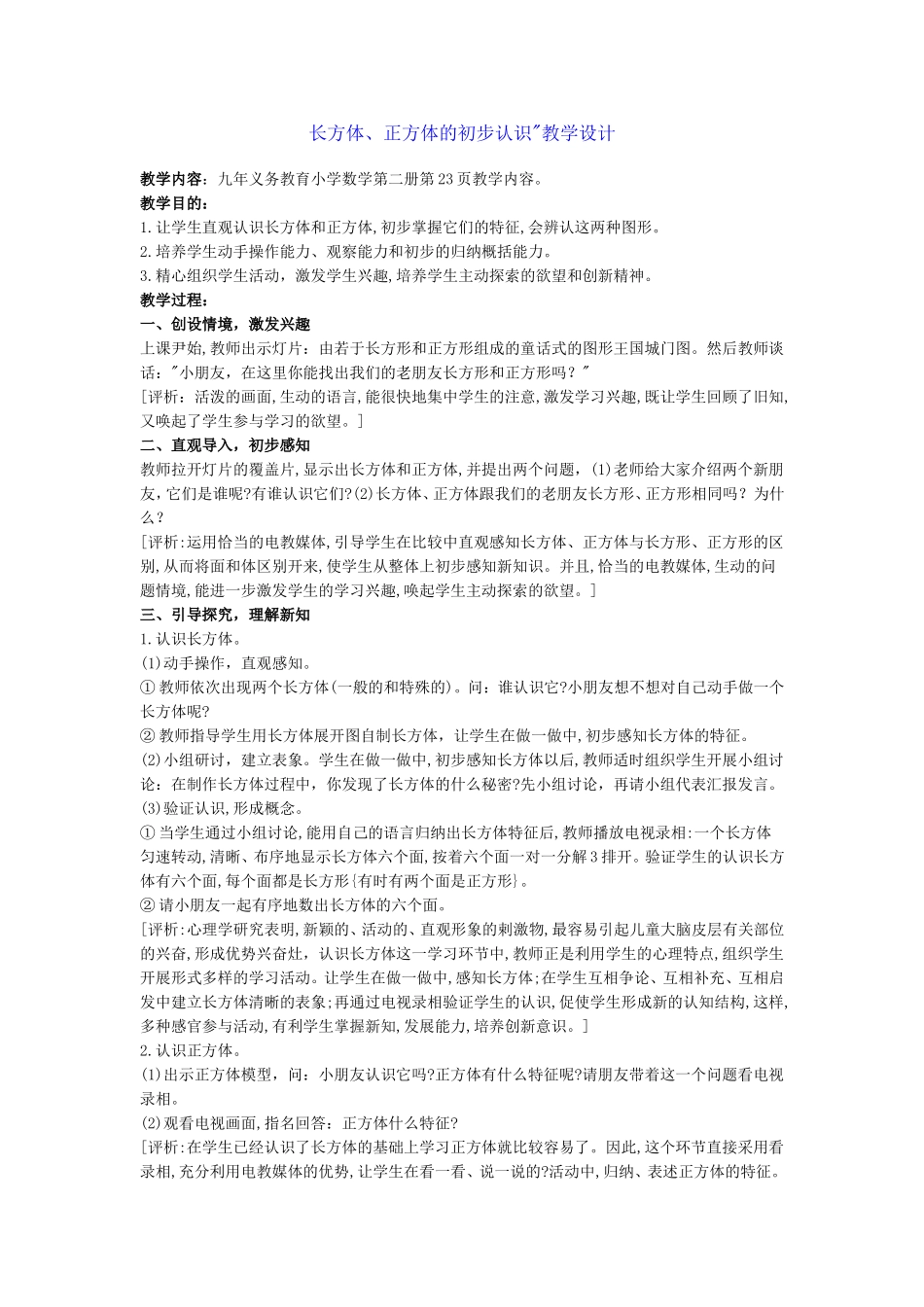 长方体、正方体的初步认识"教学设计

教学内容：九年义务教育小学数学第二册第23页教学内容。

教学目的：

1.让学生直观认识长方体和正方体,初步掌握它们的特征,会辨认这两种图形。

2.培养学生动手操作能力、观察能力和初步的归纳概括能力。

3.精心组织学生活动，激发学生兴趣,培养学生主动探索的欲望和创新精神。

教学过程：

一、创设情境，激发兴趣

上课尹始,教师出示灯片：由若于长方形和正方形组成的童话式的图形王国城门图。然后教师谈话："小朋友，在这里你能找出我们的老朋友长方形和正方形吗？"

[评析：活泼的画面,生动的语言,能很快地集中学生的注意,激发学习兴趣,既让学生回顾了旧知,又唤起了学生参与学习的欲望。]

二、直观导入，初步感知

教师拉开灯片的覆盖片,显示出长方体和正方体,并提出两个问题，(1)老师给大家介绍两个新朋友,它们是谁呢?有谁认识它们?(2)长方体、正方体跟我们的老朋友长方形、正方形相同吗？为什么？

[评析:运用恰当的电教媒体,引导学生在比较中直观感知长方体、正方体与长方形、正方形的区别,从而将面和体区别开来,使学生从整体上初步感知新知识。并且,恰当的电教媒体,生动的问题情境,能进一步激发学生的学习兴趣,唤起学生主动探索的欲望。]

三、引导探究，理解新知

1.认识长方体。

(1)动手操作，直观感知。

①教师依次出现两个长方体(一般的和特殊的)。问：谁认识它?小朋友想不想对自己动手做一个长方体呢?

②教师指导学生用长方体展开图自制长方体，让学生在做一做中,初步感知长方体的特征。

(2)小组研讨，建立表象。学生在做一做中,初步感知长方体以后,教师适时组织学生开展小组讨论：在制作长方体过程中，你发现了长方体的什么秘密?先小组讨论，再请小组代表汇报发言。

(3)验证认识,形成概念。

①当学生通过小组讨论,能用自己的语言归纳出长方体特征后,教师播放电视录相:一个长方体匀速转动,清晰、布序地显示长方体六个面,按着六个面一对一分解3排开。验证学生的认识长方体有六个面,每个面都是长方形{有时有两个面是正方形}。

②请小朋友一起有序地数出长方体的六个面。

[评析:心理学研究表明,新颖的、活动的、直观形象的刺激物,最容易引起儿童大脑皮层有关部位的兴奋,形成优势兴奋灶，认识长方体这一学习环节中,教师正是利用学生的心理特点,组织学生开展形式多样的学习活动。让学生在做一做中,感知长方体;在学生互相争论、互相补充、互相启发中建立长方体清晰的表象;再通过电视录相验证学生的认识,促使学生形成新的认知结构,这样,多种感官参与活动,有利学生掌握新知,发展能力,培养创新意识。]

2.认识正方体。

(1)出示正方体模型，问：小朋友认识它吗?正方体有什么特征呢?请朋友带着这一个问题看电视录相。

(2)观看电视画面,指名回答：正方体什么特征?

[评析:在学生已经认识了长方体的基础上学习正方体就比较容易了。因此,这个环节直接采用看录相,充分利用电教媒体的优势,让学生在看一看、说一说的?活动中,归纳、表述正方体的特征。